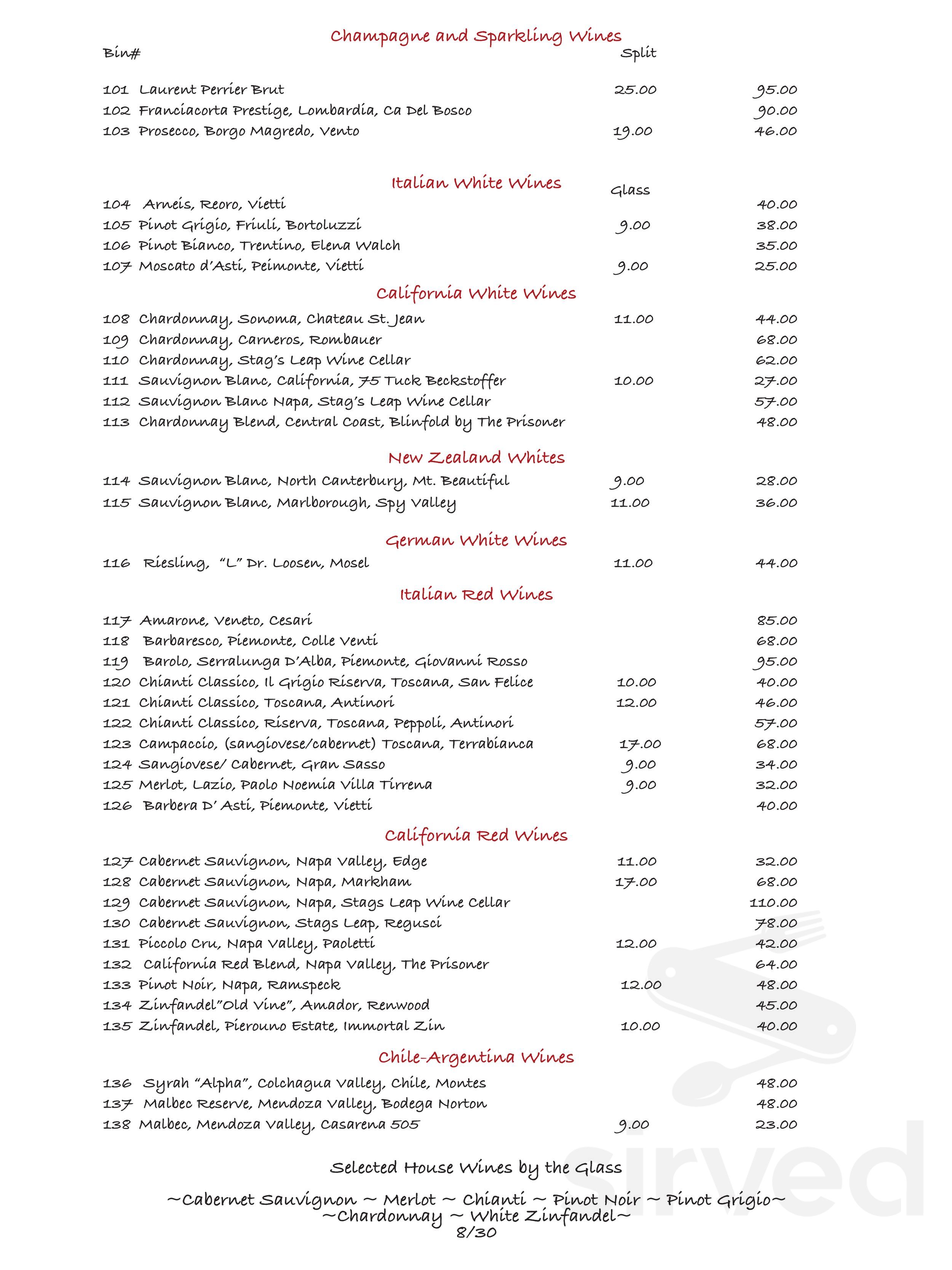 Champagne and Sparkling Wines

Bin#
Split

101 Laurent Perrier Brut 25.00 95.00
102 Franciacorta Prestige, Lombardia, Ca Del Bosco 90.00
103 Prosecco, Borgo Magredo, Vento 19.00 46.00

Italian White Wines
Glass

104 Arneis, Reoro, Vietti 40.00
105 Pinot Grigio, Friuli, Bortoluzzi 9.00 38.00
106 Pinot Bianco, Trentino, Elena Walch 35.00
107 Moscato d'Asti, Peimonte, Vietti 9.00 25.00

California White Wines

108 Chardonnay, Sonoma, Chateau St. Jean 11.00 44.00
109 Chardonnay, Carneros, Rombauer 68.00
110 Chardonnay, Stag's Leap Wine Cellar 62.00
111 Sauvignon Blanc, California, 75 Tuck Beckstoffer 10.00 27.00
112 Sauvignon Blanc Napa, Stag's Leap Wine Cellar 57.00
113 Chardonnay Blend, Central Coast, Blinfold by The Prisoner 48.00

New Zealand Whites

114 Sauvignon Blanc, North Canterbury, Mt. Beautiful 9.00 28.00
115 Sauvignon Blanc, Marlborough, Spy Valley 11.00 36.00

German White Wines

116 Riesling, "L" Dr. Loosen, Mosel 11.00 44.00

Italian Red Wines

117 Amarone, Veneto, Cesari 85.00
118 Barbaresco, Piemonte, Colle Venti 68.00
119 Barolo, Serralunga D'Alba, Piemonte, Giovanni Rosso 95.00
120 Chianti Classico, Il Grigio Riserva, Toscana, San Felice 10.00 40.00
121 Chianti Classico, Toscana, Antinori 12.00 46.00
122 Chianti Classico, Riserva, Toscana, Peppoli, Antinori 57.00
123 Campaccio, (sangiovese/cabernet) Toscana, Terrabianca 17.00 68.00
124 Sangiovese/ Cabernet, Gran Sasso 9.00 34.00
125 Merlot, Lazio, Paolo Noemia Villa Tirrena 9.00 32.00
126 Barbera D' Asti, Piemonte, Vietti 40.00

California Red Wines

127 Cabernet Sauvignon, Napa Valley, Edge 11.00 32.00
128 Cabernet Sauvignon, Napa, Markham 17.00 68.00
129 Cabernet Sauvignon, Napa, Stags Leap Wine Cellar 110.00
130 Cabernet Sauvignon, Stags Leap, Regusci 78.00
131 Piccolo Cru, Napa Valley, Paoletti 12.00 42.00
132 California Red Blend, Napa Valley, The Prisoner 64.00
133 Pinot Noir, Napa, Ramspeck 12.00 48.00
134 Zinfandel"Old Vine", Amador, Renwood 45.00
135 Zinfandel, Pierouno Estate, Immortal Zin 10.00 40.00

Chile-Argentina Wines

136 Syrah "Alpha", Colchagua Valley, Chile, Montes 48.00
137 Malbec Reserve, Mendoza Valley, Bodega Norton 48.00
138 Malbec, Mendoza Valley, Casarena 505 9.00 23.00

Selected House Wines by the Glass

~Cabernet Sauvignon ~ Merlot ~ Chianti ~ Pinot Noir ~ Pinot Grigio~
~Chardonnay ~ White Zinfandel~
8/30

sirved